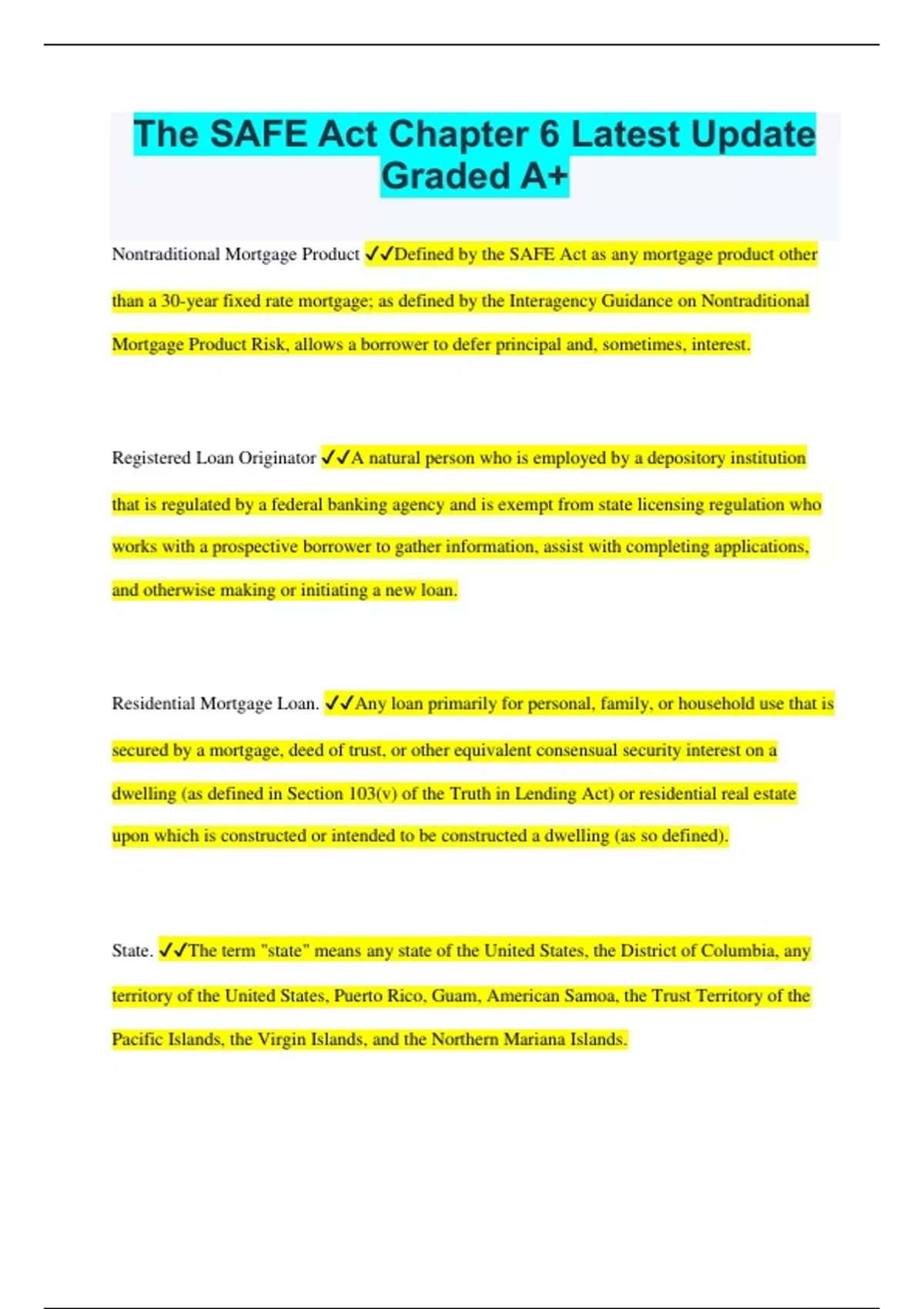 The SAFE Act Chapter 6 Latest Update Graded A+

Nontraditional Mortgage Product ✓✓Defined by the SAFE Act as any mortgage product other than a 30-year fixed rate mortgage; as defined by the Interagency Guidance on Nontraditional Mortgage Product Risk, allows a borrower to defer principal and, sometimes, interest.

Registered Loan Originator ✓✓A natural person who is employed by a depository institution that is regulated by a federal banking agency and is exempt from state licensing regulation who works with a prospective borrower to gather information, assist with completing applications, and otherwise making or initiating a new loan.

Residential Mortgage Loan. ✓✓Any loan primarily for personal, family, or household use that is secured by a mortgage, deed of trust, or other equivalent consensual security interest on a dwelling (as defined in Section 103(v) of the Truth in Lending Act) or residential real estate upon which is constructed or intended to be constructed a dwelling (as so defined).

State. ✓✓The term "state" means any state of the United States, the District of Columbia, any territory of the United States, Puerto Rico, Guam, American Samoa, the Trust Territory of the Pacific Islands, the Virgin Islands, and the Northern Mariana Islands.